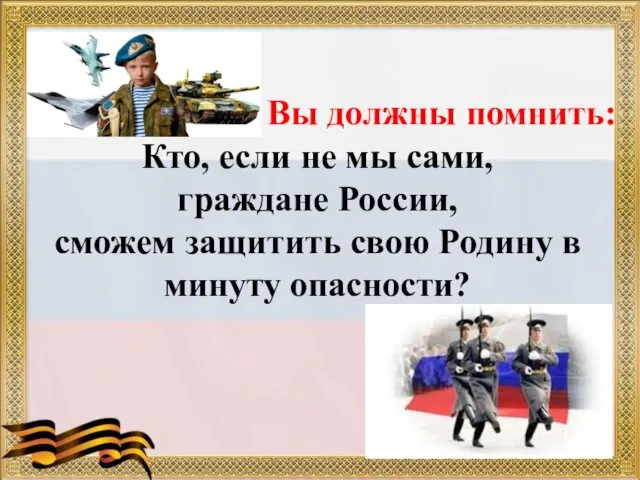 Вы должны помнить:

Кто, если не мы сами, граждане России, сможем защитить свою Родину в минуту опасности?